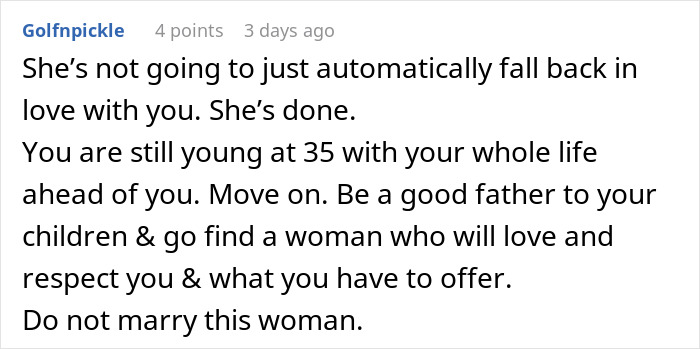 Golfnpickle 4 points 3 days ago

She’s not going to just automatically fall back in love with you. She’s done.
You are still young at 35 with your whole life ahead of you. Move on. Be a good father to your children & go find a woman who will love and respect you & what you have to offer.
Do not marry this woman.